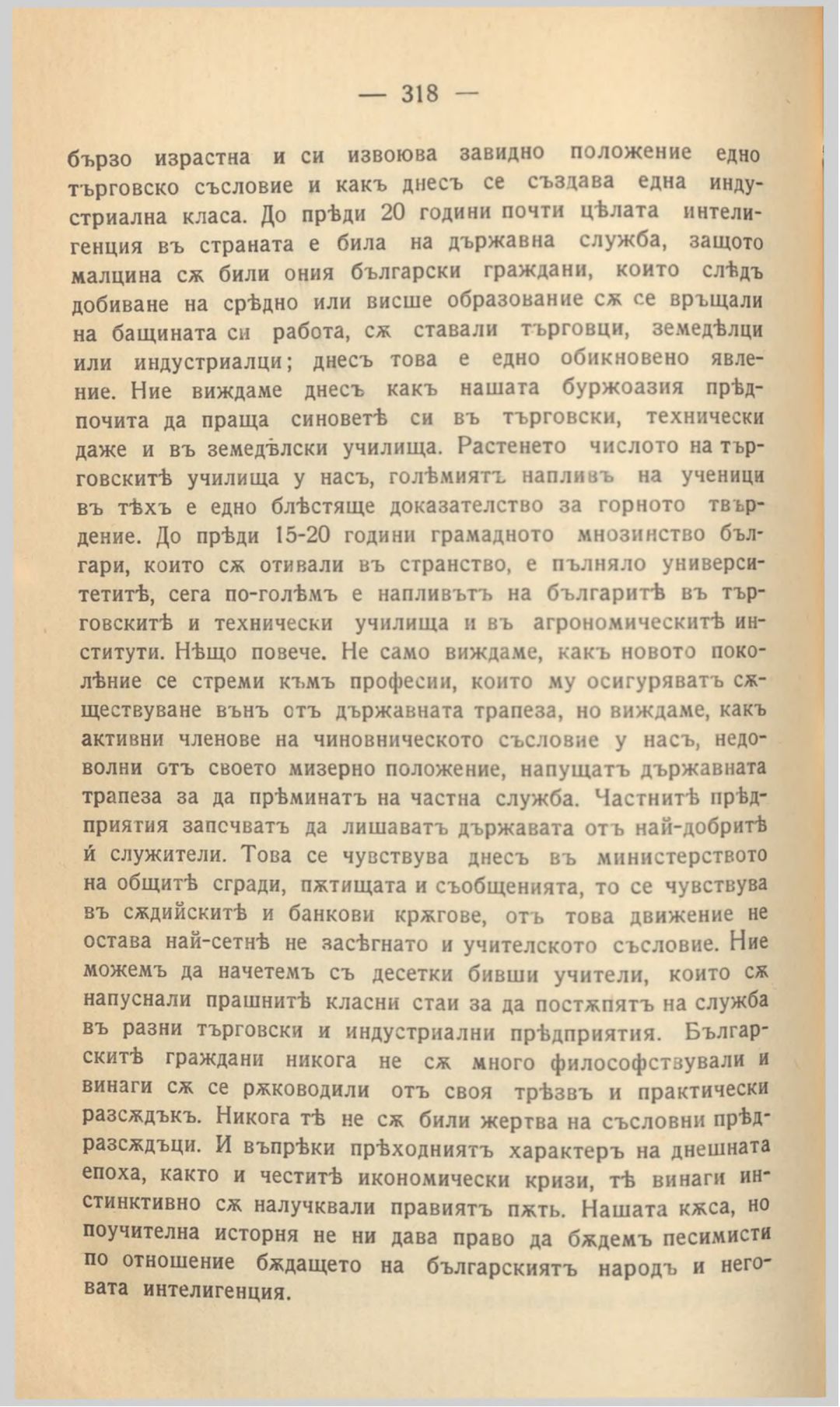 — 318 —

бързо израстна и си извоюва завидно положение едно търговско съсловие и какъ днесъ се създава една индустриална класа. До прѣди 20 години почти цѣлата интелигенция въ страната е била на държавна служба, защото малцина сѫ били ония български граждани, които слѣдъ добиване на срѣдно или висше образование сѫ се връщали на бащината си работа, сѫ ставали търговци, земедѣлци или индустриалци; днесъ това е едно обикновено явление. Ние виждаме днесъ какъ нашата буржоазия прѣдпочита да праща синоветѣ си въ търговски, технически даже и въ земедѣлски училища. Растенето числото на търговскитѣ училища у насъ, голѣмиятъ напливъ на ученици въ тѣхъ е едно блѣстяще доказателство за горното твърдение. До прѣди 15-20 години грамадното мнозинство българи, които сѫ отивали въ странство, е пълняло университетитѣ, сега по-голѣмъ е напливътъ на българитѣ въ търговскитѣ и технически училища и въ агрономическитѣ институти. Нѣщо повече. Не само виждаме, какъ новото поколѣние се стреми къмъ професии, които му осигуряватъ сѫществуване вънъ отъ държавната трапеза, но виждаме, какъ активни членове на чиновническото съсловие у насъ, недоволни отъ своето мизерно положение, напущатъ държавната трапеза за да прѣминатъ на частна служба. Частнитѣ прѣдприятия запсчватъ да лишаватъ държавата отъ най-добритѣ ѝ служители. Това се чувствува днесъ въ министерството на общитѣ сгради, пѫтищата и съобщенията, то се чувствува въ сѫдийскитѣ и банкови крѫгове, отъ това движение не остава най-сетнѣ не засѣгнато и учителското съсловие. Ние можемъ да начетемъ съ десетки бивши учители, които сѫ напуснали прашнитѣ класни стаи за да постѫпятъ на служба въ разни търговски и индустриални прѣдприятия. Българскитѣ граждани никога не сѫ много философствували и винаги сѫ се рѫководили отъ своя трѣзвъ и практически разсѫдъкъ. Никога тѣ не сѫ били жертва на съсловни прѣдразсѫдъци. И въпрѣки прѣходниятъ характеръ на днешната епоха, както и честитѣ икономически кризи, тѣ винаги инстинктивно сѫ налучквали правиятъ пѫть. Нашата кѫса, но поучителна история не ни дава право да бѫдемъ песимисти по отношение бѫдащето на българскиятъ народъ и неговата интелигенция.